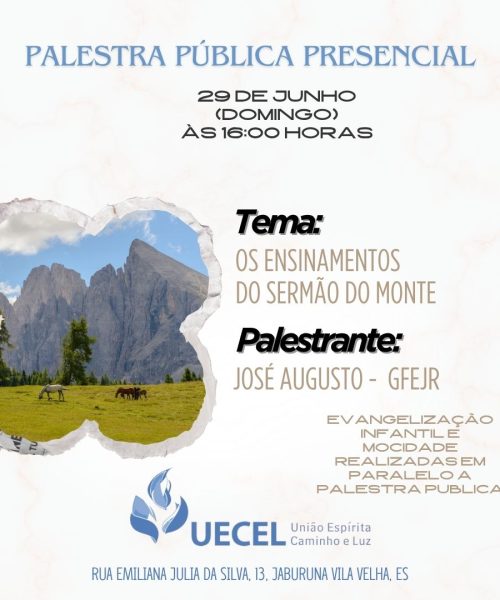 PALESTRA PÚBLICA PRESENCIAL

29 DE JUNHO
(DOMINGO)
ÀS 16:00 HORAS

Tema:
OS ENSINAMENTOS DO SERMÃO DO MONTE

Palestrante:
JOSÉ AUGUSTO - GFEJR

EVANGELIZAÇÃO INFANTIL E MOCIDADE REALIZADAS EM PARALELO A PALESTRA PUBLICA

UECEL União Espírita Caminho e Luz

RUA EMILIANA JULIA DA SILVA, 13, JABURUNA VILA VELHA, ES